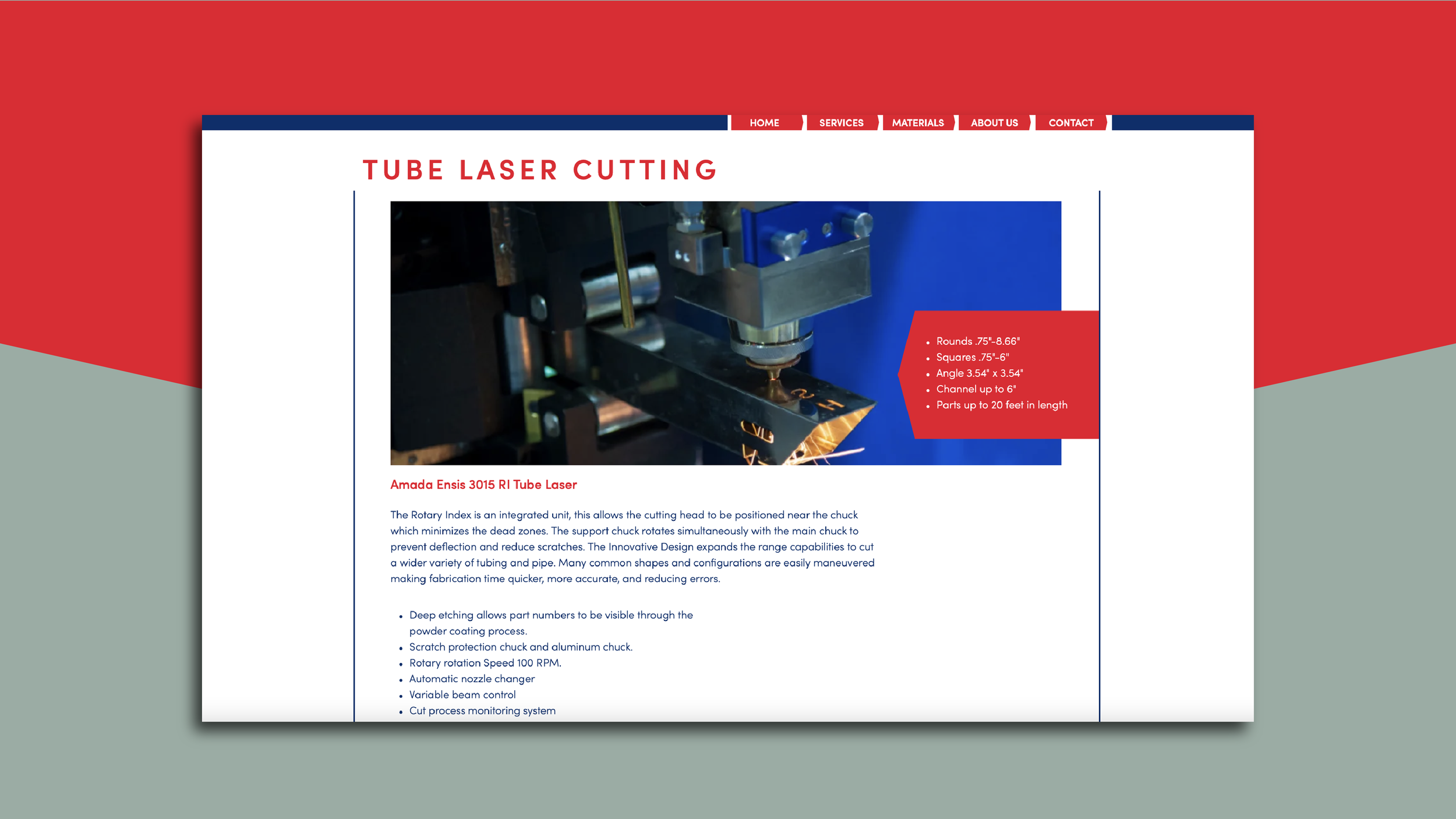 HOME SERVICES MATERIALS ABOUT US CONTACT

TUBE LASER CUTTING

- Rounds .75"-8.66"
- Squares .75"-6"
- Angle 3.54" x 3.54"
- Channel up to 6"
- Parts up to 20 feet in length

Amada Ensis 3015 RI Tube Laser

The Rotary Index is an integrated unit, this allows the cutting head to be positioned near the chuck which minimizes the dead zones. The support chuck rotates simultaneously with the main chuck to prevent deflection and reduce scratches. The Innovative Design expands the range capabilities to cut a wider variety of tubing and pipe. Many common shapes and configurations are easily maneuvered making fabrication time quicker, more accurate, and reducing errors.

- Deep etching allows part numbers to be visible through the powder coating process.
- Scratch protection chuck and aluminum chuck.
- Rotary rotation Speed 100 RPM.
- Automatic nozzle changer
- Variable beam control
- Cut process monitoring system